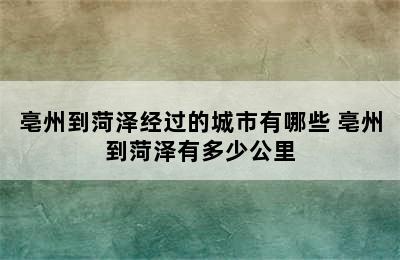 亳州到菏泽经过的城市有哪些 亳州到菏泽有多少公里